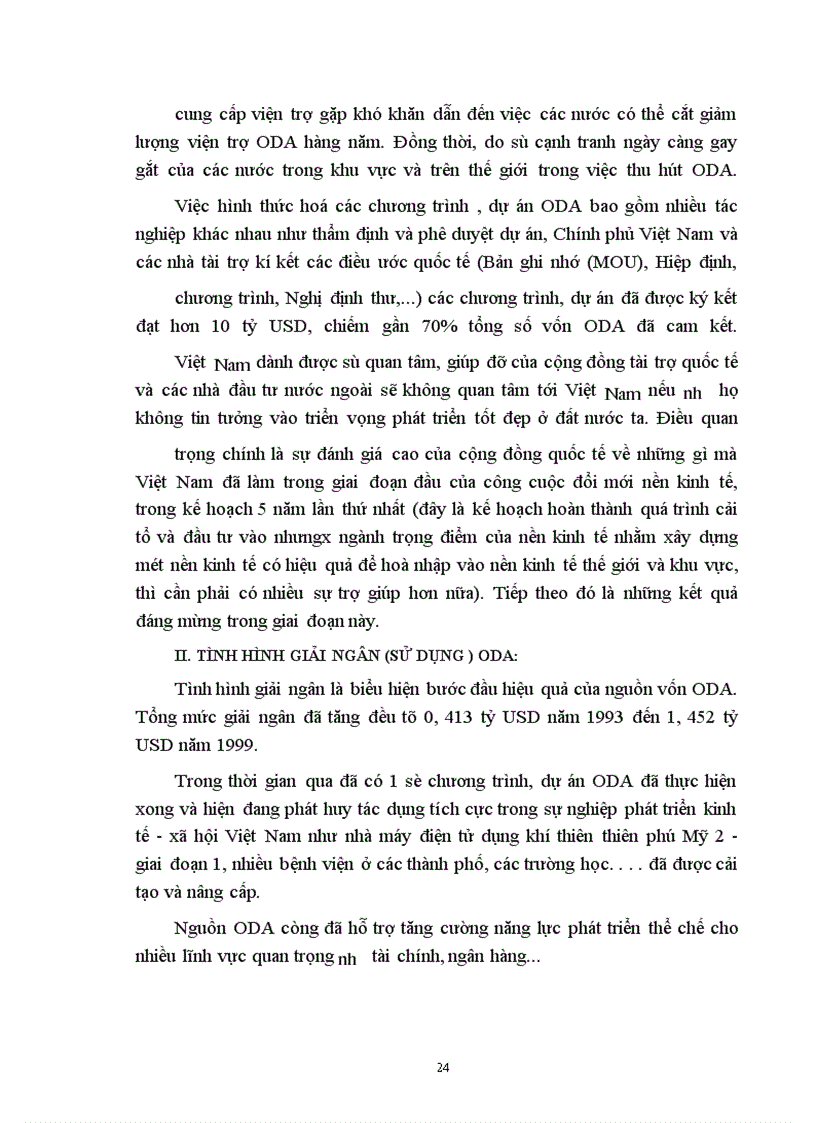 cung cấp viện trợ gặp khó khăn dẫn đến việc các nước có thể cắt giảm lượng viện trợ ODA hàng năm. Đồng thời, do sù cạnh tranh ngày càng gay gắt của các nước trong khu vực và trên thế giới trong việc thu hút ODA.

Việc hình thức hoá các chương trình , dự án ODA bao gồm nhiều tác nghiệp khác nhau như thẩm định và phê duyệt dự án, Chính phủ Việt Nam và các nhà tài trợ kí kết các điều ước quốc tế (Bản ghi nhớ (MOU), Hiệp định,

chương trình, Nghị định thư,...) các chương trình, dự án đã được ký kết đạt hơn 10 tỷ USD, chiếm gần 70% tổng số vốn ODA đã cam kết.

Việt Nam dành được sù quan tâm, giúp đỡ của cộng đồng tài trợ quốc tế và các nhà đầu tư nước ngoài sẽ không quan tâm tới Việt Nam nếu nh họ không tin tưởng vào triển vọng phát triển tốt đẹp ở đất nước ta. Điều quan

trọng chính là sự đánh giá cao của cộng đồng quốc tế về những gì mà Việt Nam đã làm trong giai đoạn đầu của công cuộc đổi mới nền kinh tế, trong kế hoạch 5 năm lần thứ nhất (đây là kế hoạch hoàn thành quá trình cải tổ và đầu tư vào nhưngx ngành trọng điểm của nền kinh tế nhằm xây dựng mét nền kinh tế có hiệu quả để hoà nhập vào nền kinh tế thế giới và khu vực, thì cần phải có nhiều sự trợ giúp hơn nữa). Tiếp theo đó là những kết quả đáng mừng trong giai đoạn này.

II. TÌNH HÌNH GIẢI NGÂN (SỬ DỤNG ) ODA:

Tình hình giải ngân là biểu hiện bước đầu hiệu quả của nguồn vốn ODA. Tổng mức giải ngân đã tăng đều tõ 0, 413 tỷ USD năm 1993 đến 1, 452 tỷ USD năm 1999.

Trong thời gian qua đã có 1 sè chương trình, dự án ODA đã thực hiện xong và hiện đang phát huy tác dụng tích cực trong sự nghiệp phát triển kinh tế - xã hội Việt Nam như nhà máy điện tử dụng khí thiên thiên phú Mỹ 2 - giai đoạn 1, nhiều bệnh viện ở các thành phố, các trường học. . . . đã được cải tạo và nâng cấp.

Nguồn ODA còng đã hỗ trợ tăng cường năng lực phát triển thể chế cho nhiều lĩnh vực quan trọng nh tài chính, ngân hàng...

24